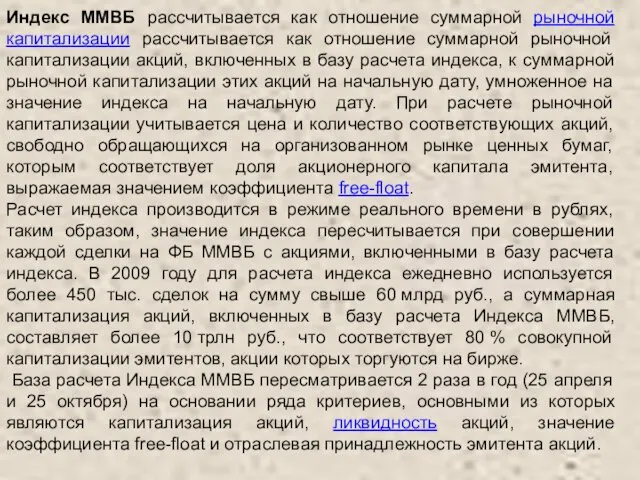 Индекс ММВБ рассчитывается как отношение суммарной рыночной капитализации рассчитывается как отношение суммарной рыночной капитализации акций, включенных в базу расчета индекса, к суммарной рыночной капитализации этих акций на начальную дату, умноженное на значение индекса на начальную дату. При расчете рыночной капитализации учитывается цена и количество соответствующих акций, свободно обращающихся на организованном рынке ценных бумаг, которым соответствует доля акционерного капитала эмитента, выражаемая значением коэффициента free-float.
Расчет индекса производится в режиме реального времени в рублях, таким образом, значение индекса пересчитывается при совершении каждой сделки на ФБ ММВБ с акциями, включенными в базу расчета индекса. В 2009 году для расчета индекса ежедневно используется более 450 тыс. сделок на сумму свыше 60 млрд руб., а суммарная капитализация акций, включенных в базу расчета Индекса ММВБ, составляет более 10 трлн руб., что соответствует 80 % совокупной капитализации эмитентов, акции которых торгуются на бирже.
База расчета Индекса ММВБ пересматривается 2 раза в год (25 апреля и 25 октября) на основании ряда критериев, основными из которых являются капитализация акций, ликвидность акций, значение коэффициента free-float и отраслевая принадлежность эмитента акций.